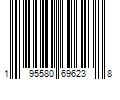 1 95580 69623 8